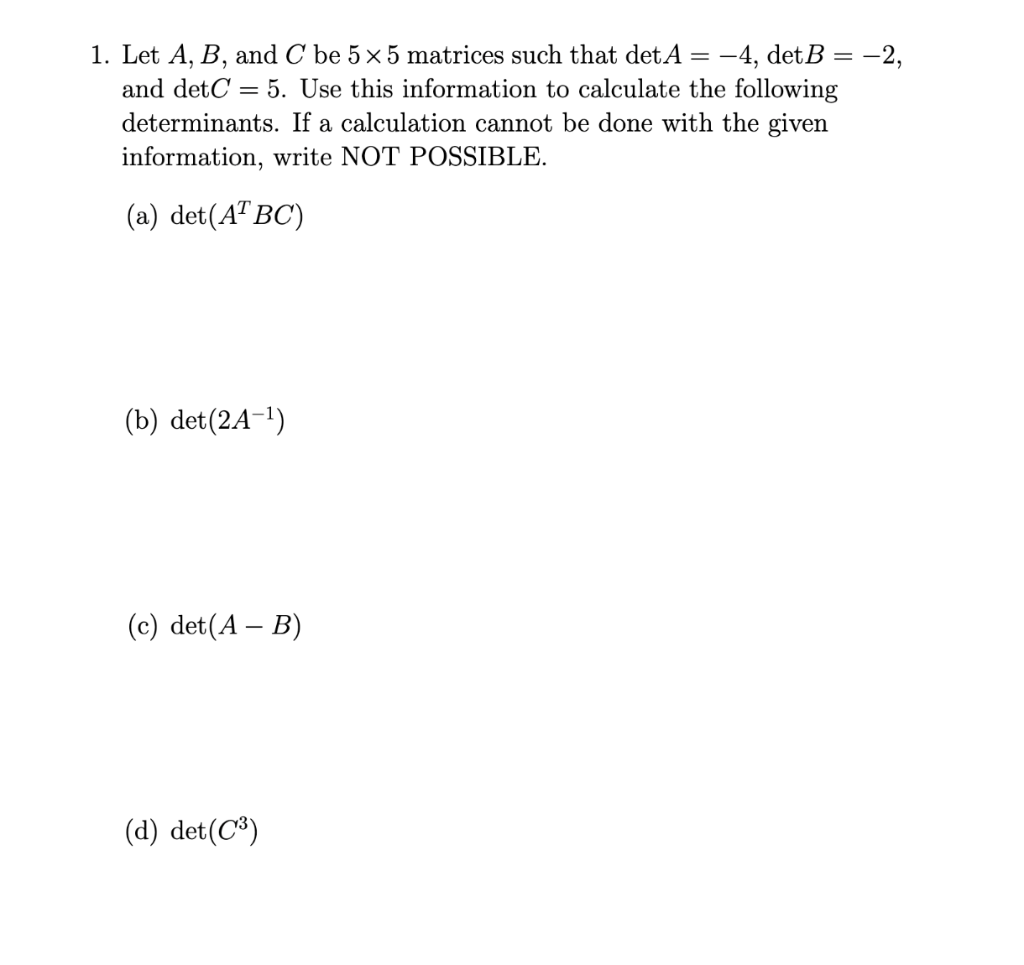 1. Let $A$, $B$, and $C$ be $5 \times 5$ matrices such that $\det A = -4$, $\det B = -2$, and $\det C = 5$. Use this information to calculate the following determinants. If a calculation cannot be done with the given information, write NOT POSSIBLE.

(a) $\det(A^T BC)$

(b) $\det(2A^{-1})$

(c) $\det(A - B)$

(d) $\det(C^3)$